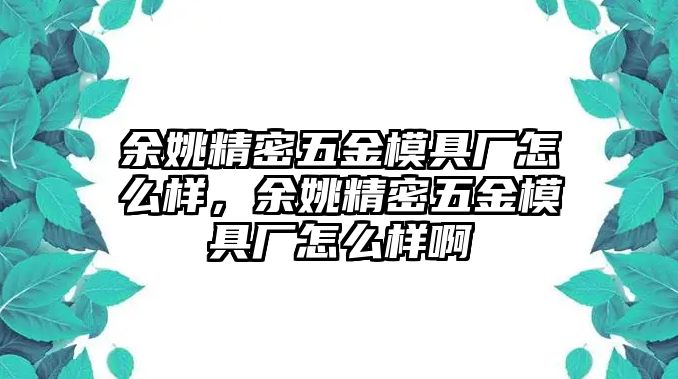 余姚精密五金模具厂怎么样，余姚精密五金模具厂怎么样啊